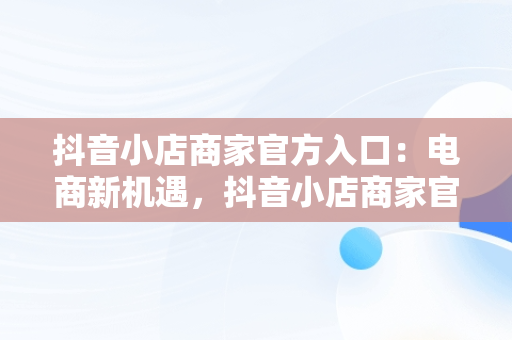 抖音小店商家官方入口：电商新机遇，抖音小店商家官